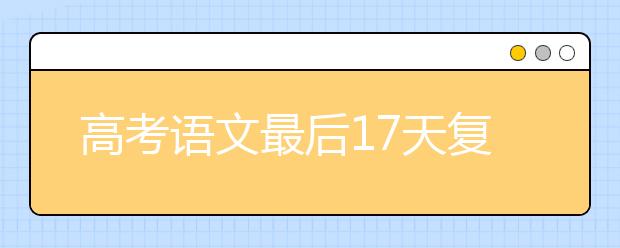 高考语文最后17天复